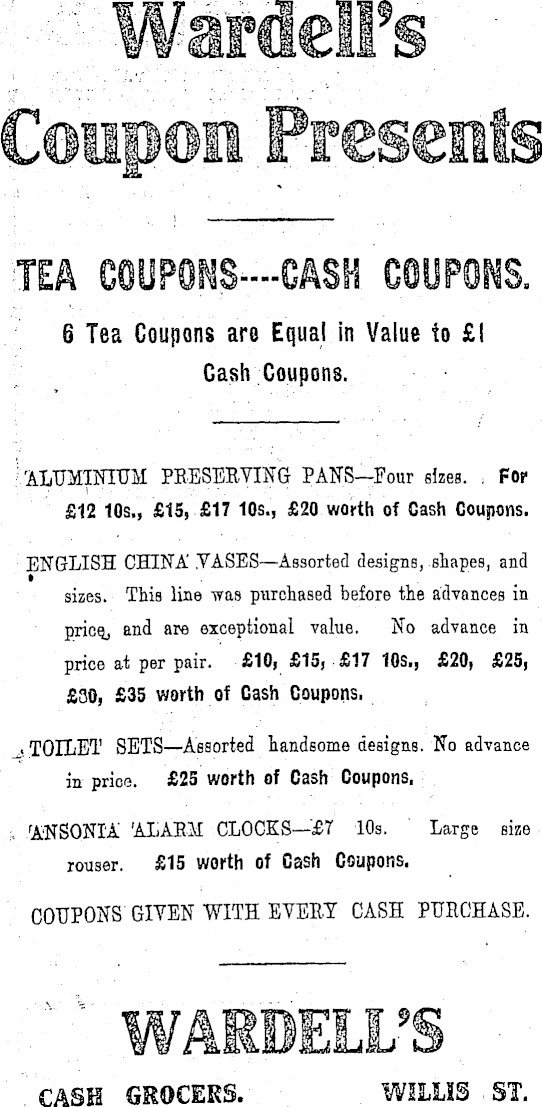 Wardell's Coupon Presents

TEA COUPONS----CASH COUPONS.

6 Tea Coupons are Equal in Value to £1 Cash Coupons.

ALUMINIUM PRESERVING PANS—Four sizes. For £12 10s., £15, £17 10s., £20 worth of Cash Coupons.

ENGLISH CHINA VASES—Assorted designs, shapes, and sizes. This line was purchased before the advances in price, and are exceptional value. No advance in price at per pair. £10, £15, £17 10s., £20, £25, £30, £35 worth of Cash Coupons.

TOILET SETS—Assorted handsome designs. No advance in price. £25 worth of Cash Coupons.

ANSONIA ALARM CLOCKS—£7 10s. Large size rouser. £15 worth of Cash Coupons.

COUPONS GIVEN WITH EVERY CASH PURCHASE.

WARDELL'S

CASH GROCERS. WILLIS ST.